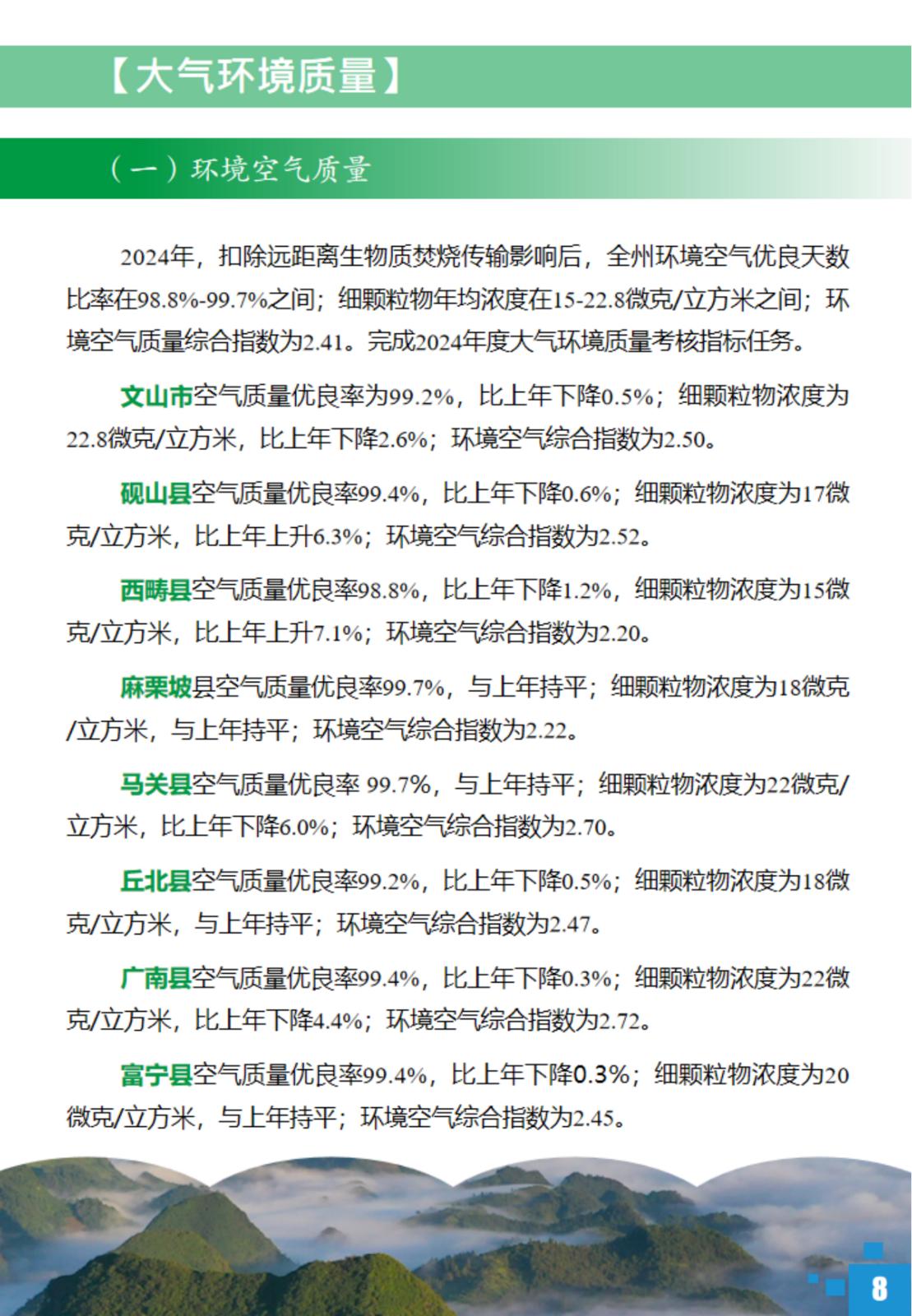 【大气环境质量】

（一）环境空气质量

2024年，扣除远距离生物质焚烧传输影响后，全州环境空气优良天数比率在98.8%-99.7%之间；细颗粒物年均浓度在15-22.8微克/立方米之间；环境空气质量综合指数为2.41。完成2024年度大气环境质量考核指标任务。

文山市空气质量优良率为99.2%，比上年下降0.5%；细颗粒物浓度为22.8微克/立方米，比上年下降2.6%；环境空气综合指数为2.50。

砚山县空气质量优良率99.4%，比上年下降0.6%；细颗粒物浓度为17微克/立方米，比上年上升6.3%；环境空气综合指数为2.52。

西畴县空气质量优良率98.8%，比上年下降1.2%，细颗粒物浓度为15微克/立方米，比上年上升7.1%；环境空气综合指数为2.20。

麻栗坡县空气质量优良率99.7%，与上年持平；细颗粒物浓度为18微克/立方米，与上年持平；环境空气综合指数为2.22。

马关县空气质量优良率 99.7%，与上年持平；细颗粒物浓度为22微克/立方米，比上年下降6.0%；环境空气综合指数为2.70。

丘北县空气质量优良率99.2%，比上年下降0.5%；细颗粒物浓度为18微克/立方米，与上年持平；环境空气综合指数为2.47。

广南县空气质量优良率99.4%，比上年下降0.3%；细颗粒物浓度为22微克/立方米，比上年下降4.4%；环境空气综合指数为2.72。

富宁县空气质量优良率99.4%，比上年下降0.3%；细颗粒物浓度为20微克/立方米，与上年持平；环境空气综合指数为2.45。

8